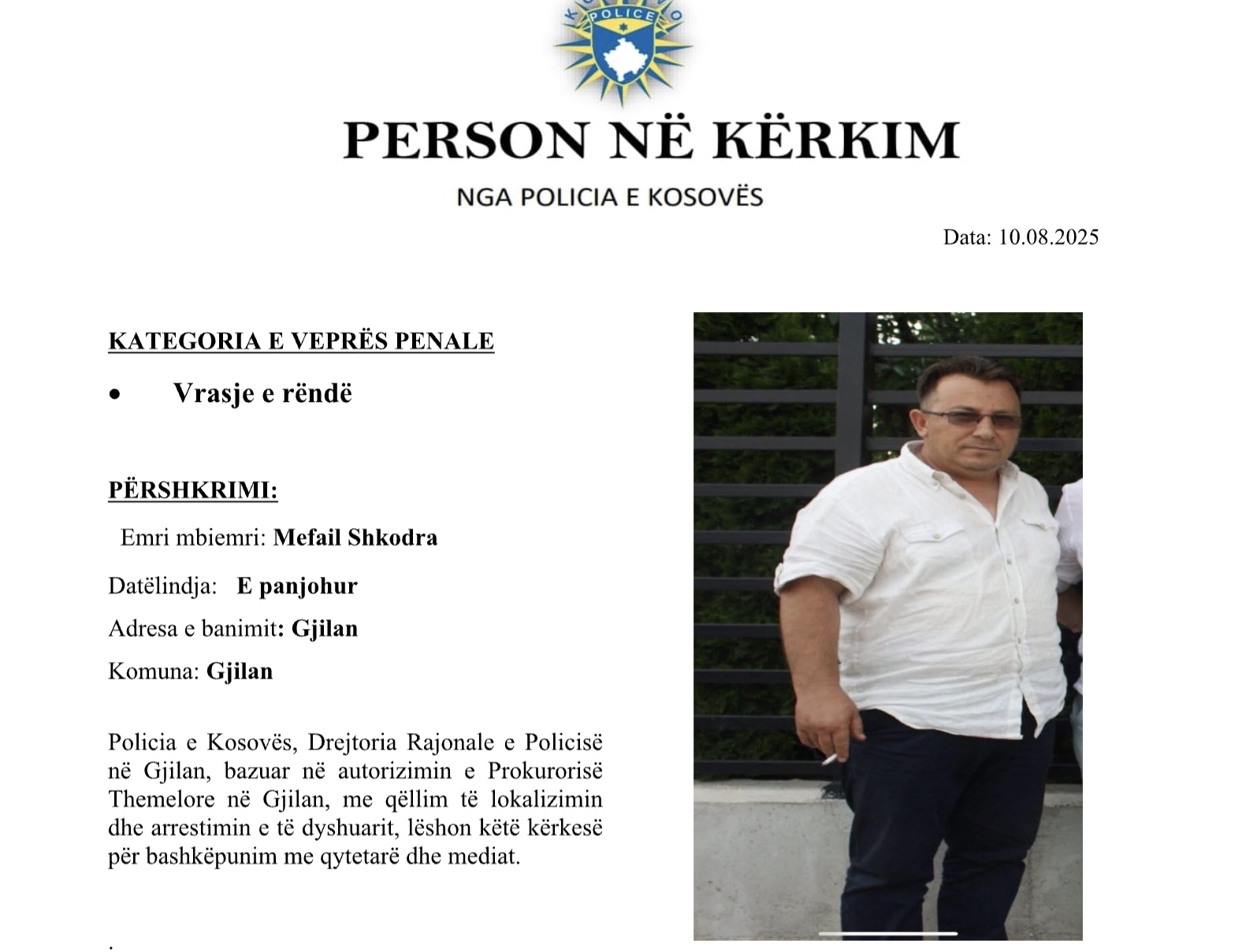 POLICE

PERSON NË KËRKIM

NGA POLICIA E KOSOVËS

Data: 10.08.2025

KATEGORIA E VEPRËS PENALE

• Vrasje e rëndë

PËRSHKRIMI:

Emri mbiemri: Mefail Shkodra

Datëlindja: E panjohur

Adresa e banimit: Gjilan

Komuna: Gjilan

Policia e Kosovës, Drejtoria Rajonale e Policisë në Gjilan, bazuar në autorizimin e Prokurorisë Themelore në Gjilan, me qëllim të lokalizimin dhe arrestimin e të dyshuarit, lëshon këtë kërkesë për bashkëpunim me qytetarë dhe mediat.

.